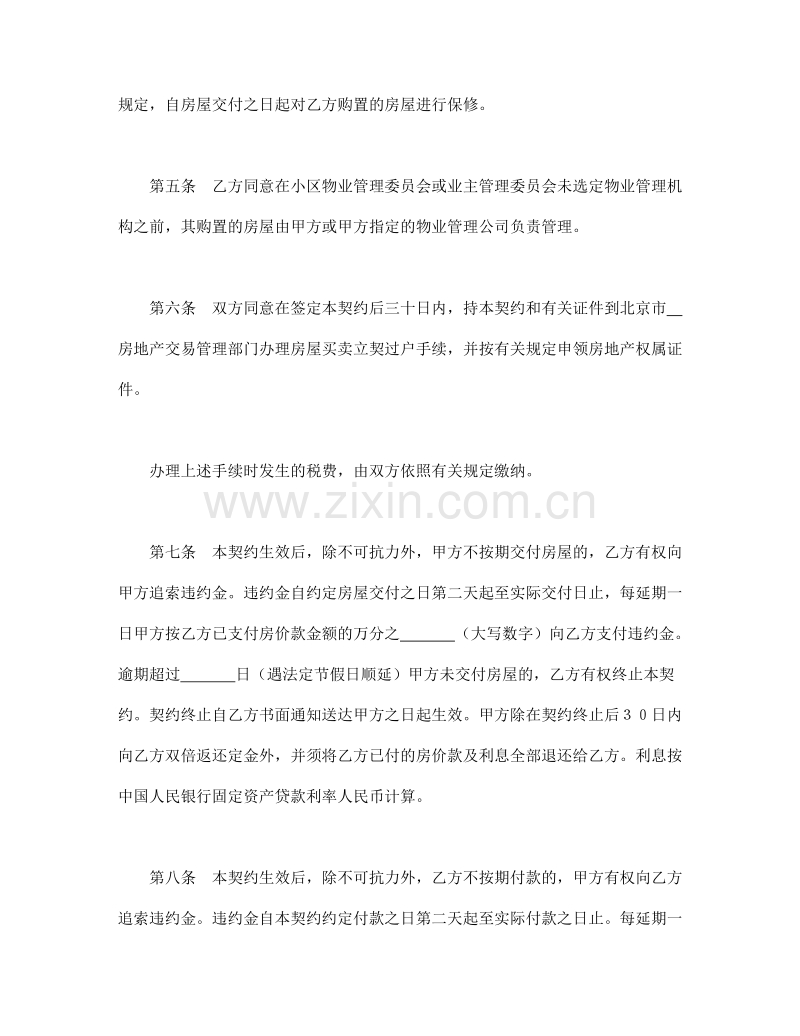 规定，自房屋交付之日起对乙方购置的房屋进行保修。

第五条 乙方同意在小区物业管理委员会或业主管理委员会未选定物业管理机构之前，其购置的房屋由甲方或甲方指定的物业管理公司负责管理。

第六条 双方同意在签定本契约后三十日内，持本契约和有关证件到北京市____房地产交易管理部门办理房屋买卖立契过户手续，并按有关规定申领房地产权属证件。

办理上述手续时发生的税费，由双方依照有关规定缴纳。

第七条 本契约生效后，除不可抗力外，甲方不按期交付房屋的，乙方有权向甲方追索违约金。违约金自约定房屋交付之日第二天起至实际交付日止，每延期一日甲方按乙方已支付房价款金额的万分之____（大写数字）向乙方支付违约金。逾期超过____日（遇法定节假日顺延）甲方未交付房屋的，乙方有权终止本契约。契约终止自乙方书面通知送达甲方之日起生效。甲方除在契约终止后30日内向乙方双倍返还定金外，并须将乙方已付的房价款及利息全部退还给乙方。利息按中国人民银行固定资产贷款利率人民币计算。

第八条 本契约生效后，除不可抗力外，乙方不按期付款的，甲方有权向乙方追索违约金。违约金自本契约约定付款之日第二天起至实际付款之日止。每延期一

www.zixin.com.cn